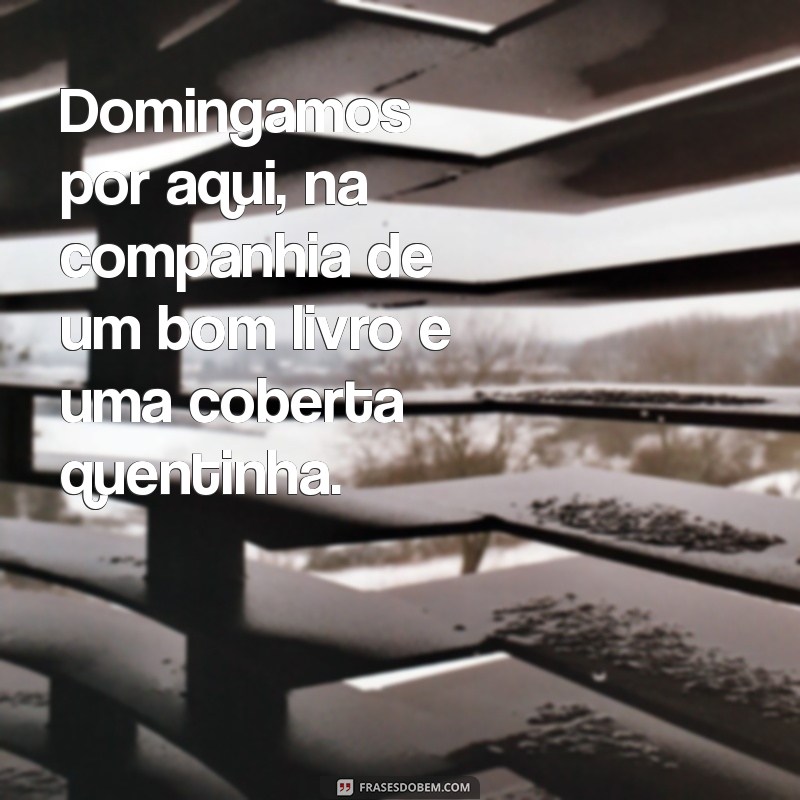 Domingamos por aqui, na companhia de um bom livro e uma coberta quentinha.

FRASESDOBEM.COM